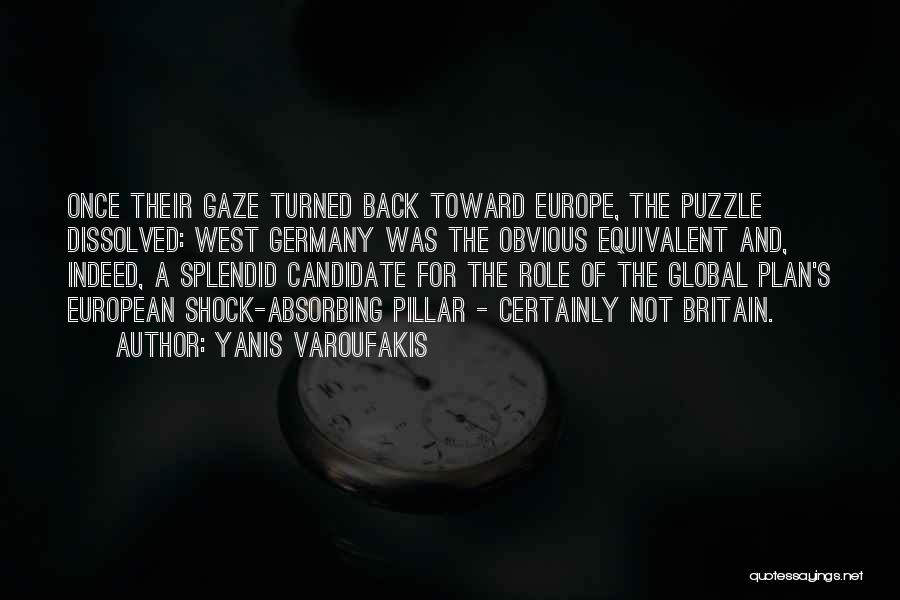 ONCE THEIR GAZE TURNED BACK TOWARD EUROPE, THE PUZZLE DISSOLVED: WEST GERMANY WAS THE OBVIOUS EQUIVALENT AND, INDEED, A SPLENDID CANDIDATE FOR THE ROLE OF THE GLOBAL PLAN'S EUROPEAN SHOCK-ABSORBING PILLAR - CERTAINLY NOT BRITAIN.
AUTHOR: YANIS VAROUFAKIS

quotessayings.net